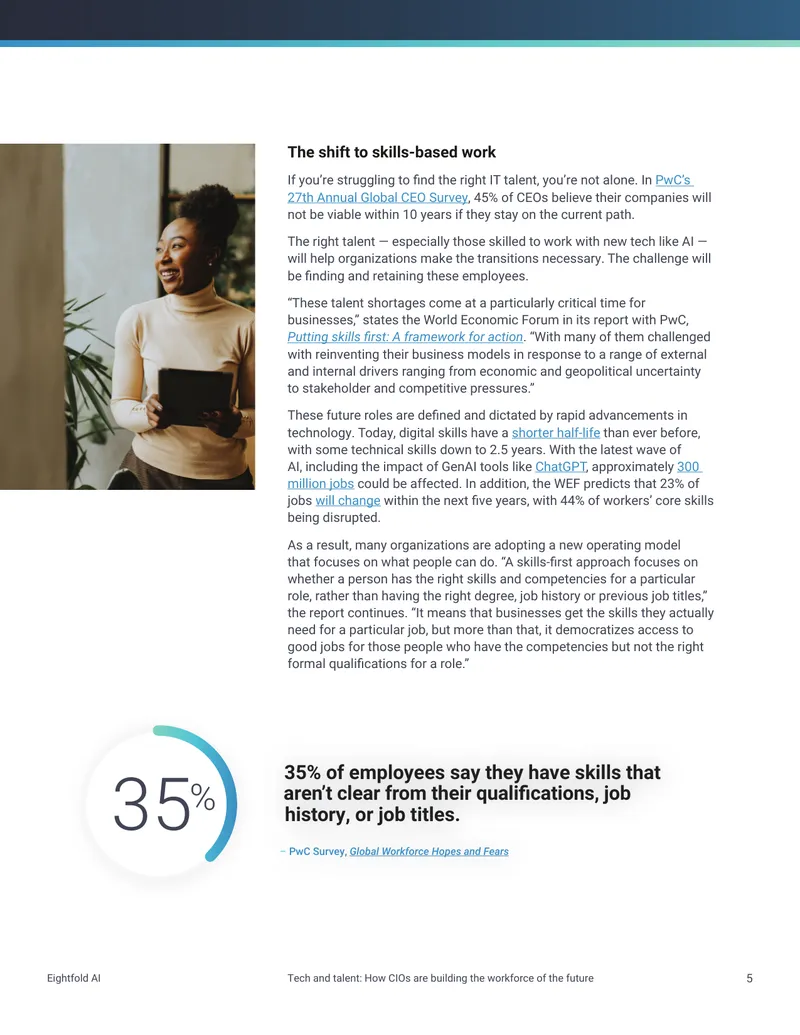 The shift to skills-based work

If you're struggling to find the right IT talent, you're not alone. In PwC's 27th Annual Global CEO Survey, 45% of CEOs believe their companies will not be viable within 10 years if they stay on the current path.

The right talent — especially those skilled to work with new tech like AI — will help organizations make the transitions necessary. The challenge will be finding and retaining these employees.

"These talent shortages come at a particularly critical time for businesses," states the World Economic Forum in its report with PwC, Putting skills first: A framework for action. "With many of them challenged with reinventing their business models in response to a range of external and internal drivers ranging from economic and geopolitical uncertainty to stakeholder and competitive pressures."

These future roles are defined and dictated by rapid advancements in technology. Today, digital skills have a shorter half-life than ever before, with some technical skills down to 2.5 years. With the latest wave of AI, including the impact of GenAI tools like ChatGPT, approximately 300 million jobs could be affected. In addition, the WEF predicts that 23% of jobs will change within the next five years, with 44% of workers' core skills being disrupted.

As a result, many organizations are adopting a new operating model that focuses on what people can do. "A skills-first approach focuses on whether a person has the right skills and competencies for a particular role, rather than having the right degree, job history or previous job titles," the report continues. "It means that businesses get the skills they actually need for a particular job, but more than that, it democratizes access to good jobs for those people who have the competencies but not the right formal qualifications for a role."

35%

35% of employees say they have skills that aren't clear from their qualifications, job history, or job titles.

– PwC Survey, Global Workforce Hopes and Fears

Eightfold AI

Tech and talent: How CIOs are building the workforce of the future

5